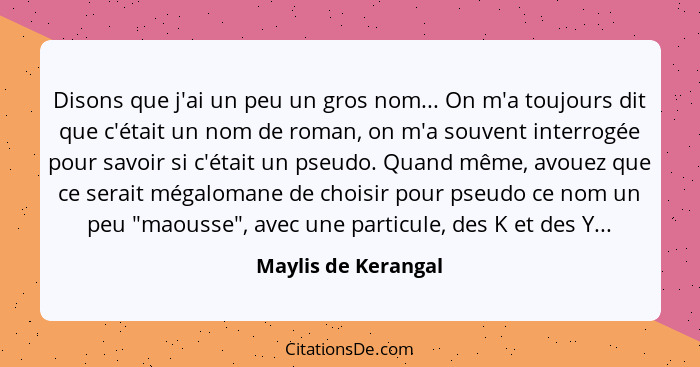 Disons que j'ai un peu un gros nom... On m'a toujours dit que c'était un nom de roman, on m'a souvent interrogée pour savoir si c'était un pseudo. Quand même, avouez que ce serait mégalomane de choisir pour pseudo ce nom un peu "maousse", avec une particule, des K et des Y...

Maylis de Kerangal

CitationsDe.com